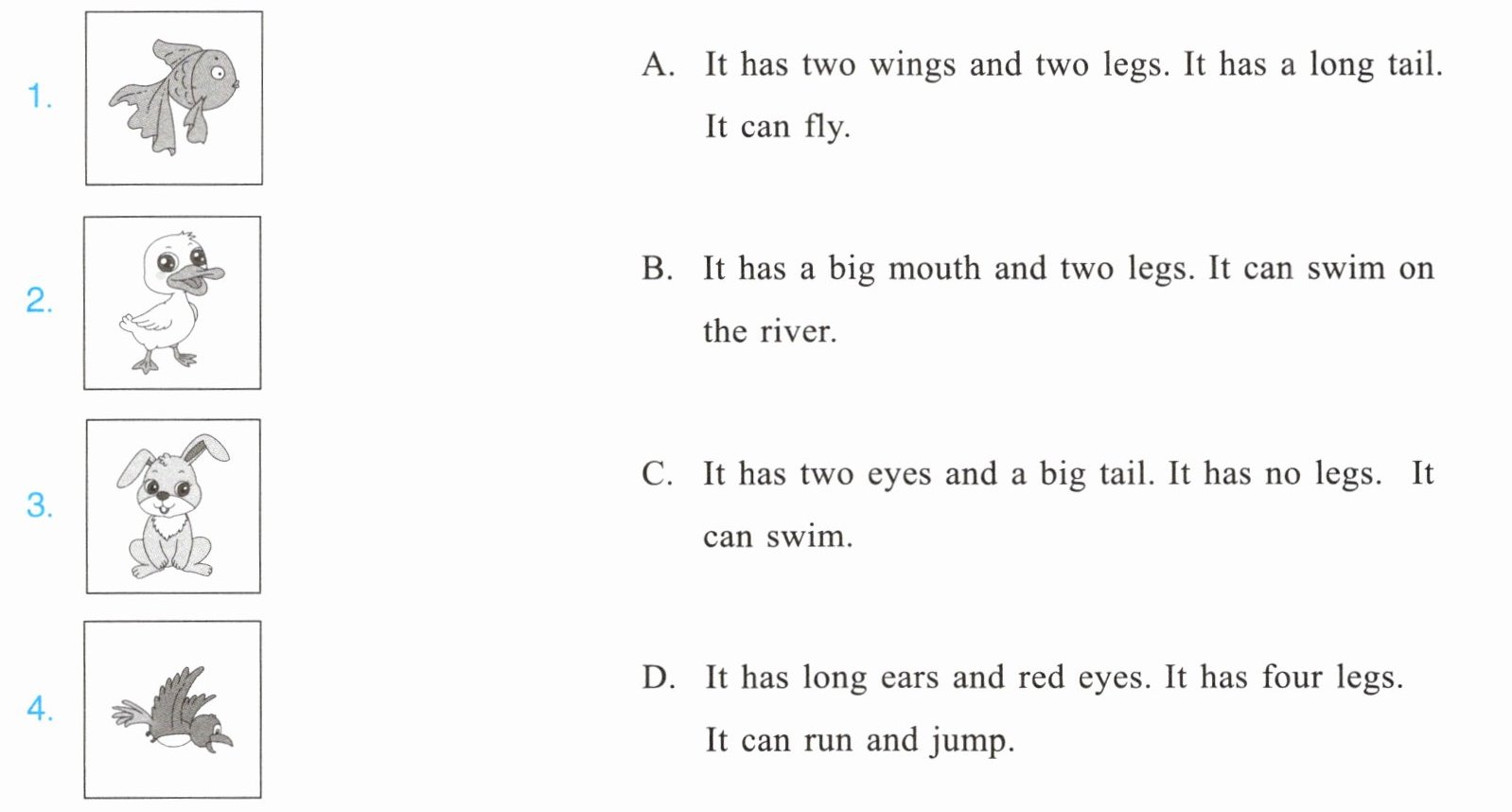 1.

2.

3.

4.

A. It has two wings and two legs. It has a long tail. It can fly.

B. It has a big mouth and two legs. It can swim on the river.

C. It has two eyes and a big tail. It has no legs. It can swim.

D. It has long ears and red eyes. It has four legs. It can run and jump.